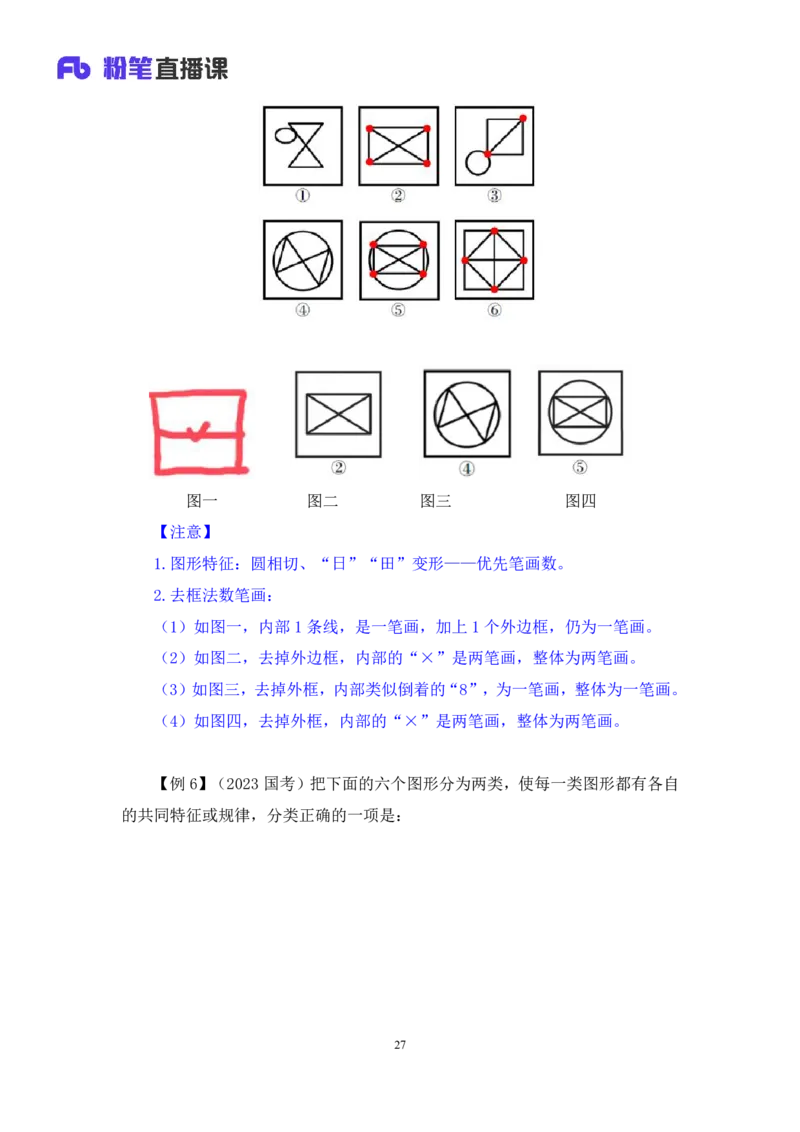 Fb 粉笔直播课

①　②　③

④　⑤　⑥

②　④　⑤

图一　图二　图三　图四

【注意】

1. 图形特征：圆相切、“日”“田”变形——优先笔画数。

2. 去框法数笔画：

（1）如图一，内部 1 条线，是一笔画，加上 1 个外边框，仍为一笔画。

（2）如图二，去掉外边框，内部的“×”是两笔画，整体为两笔画。

（3）如图三，去掉外框，内部类似倒着的“8”，为一笔画，整体为一笔画。

（4）如图四，去掉外框，内部的“×”是两笔画，整体为两笔画。

【例 6】（2023 国考）把下面的六个图形分为两类，使每一类图形都有各自的共同特征或规律，分类正确的一项是：

27